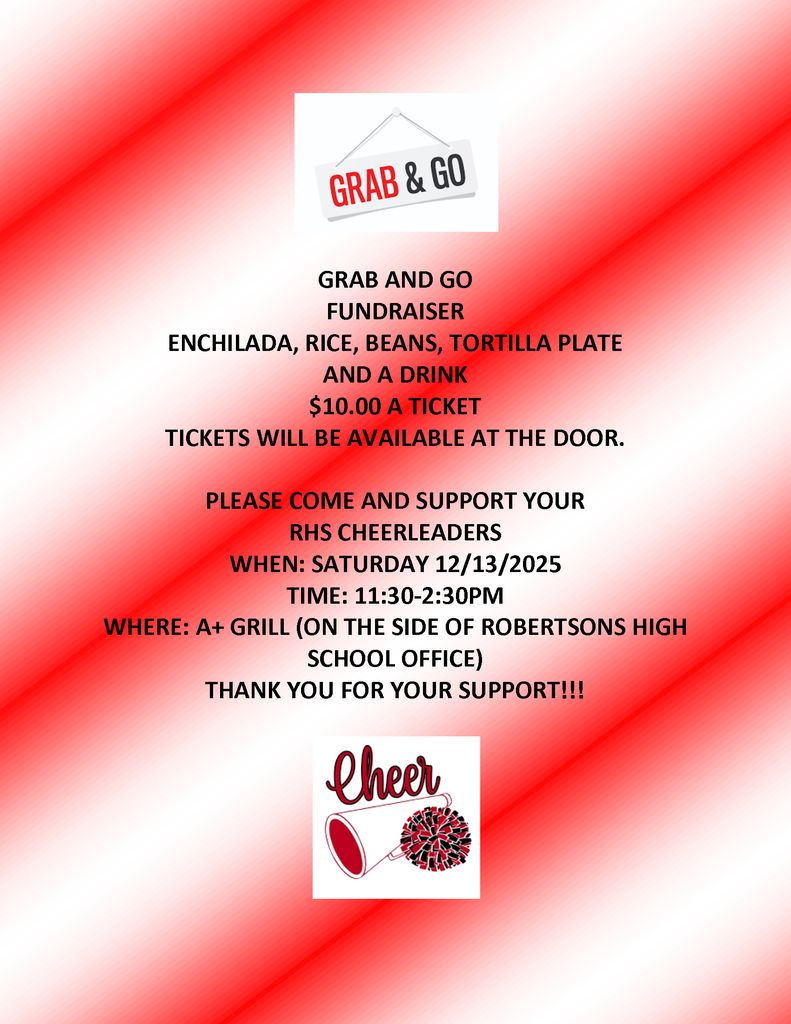 GRAB & GO

GRAB AND GO
FUNDRAISER
ENCHILADA, RICE, BEANS, TORTILLA PLATE
AND A DRINK
$10.00 A TICKET
TICKETS WILL BE AVAILABLE AT THE DOOR.

PLEASE COME AND SUPPORT YOUR
RHS CHEERLEADERS
WHEN: SATURDAY 12/13/2025
TIME: 11:30-2:30PM
WHERE: A+ GRILL (ON THE SIDE OF ROBERTSONS HIGH SCHOOL OFFICE)
THANK YOU FOR YOUR SUPPORT!!!

Cheer